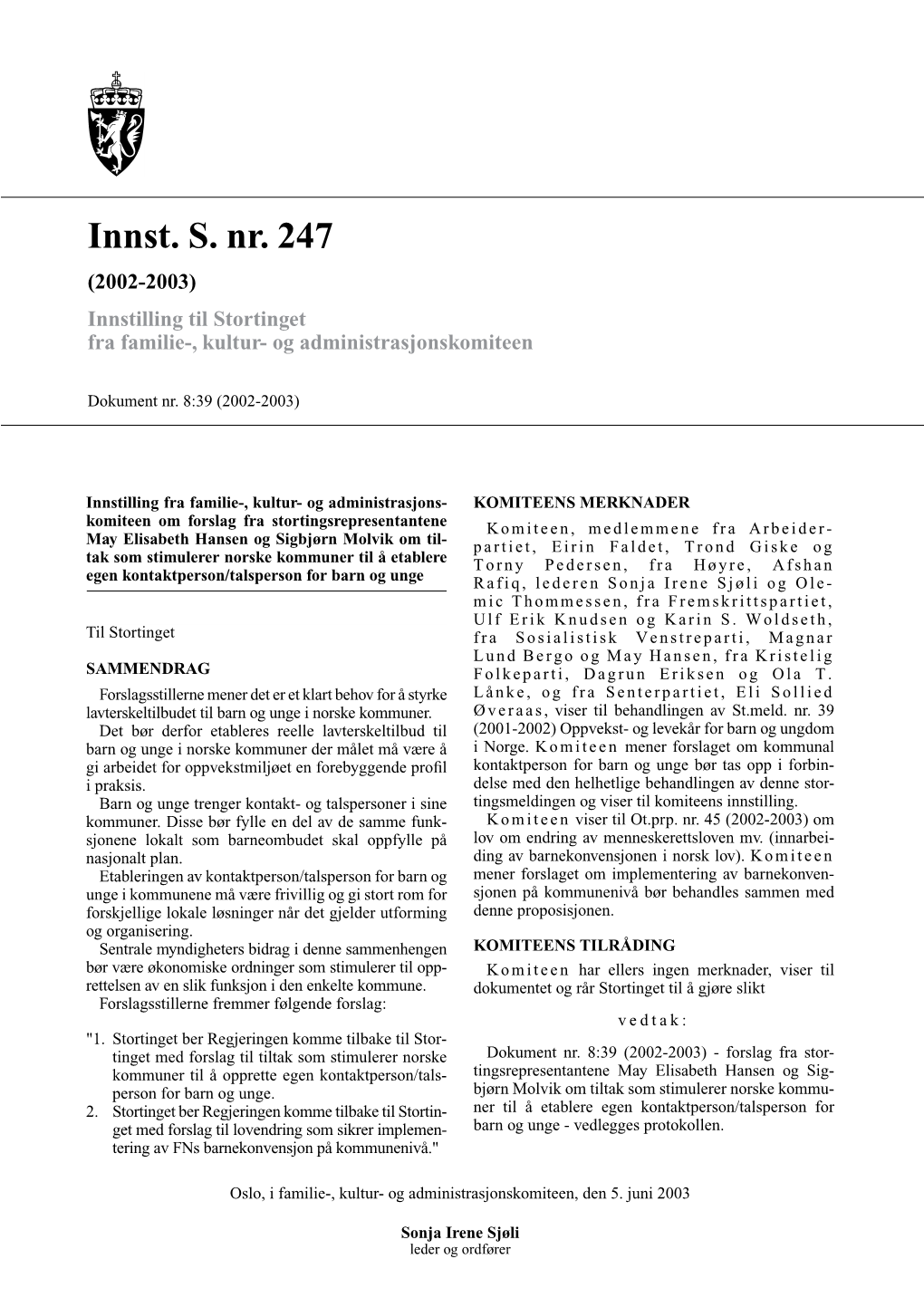 Innst. S. nr. 247

(2002-2003)

Innstilling til Stortinget fra familie-, kultur- og administrasjonskomiteen

Dokument nr. 8:39 (2002-2003)

Innstilling fra familie-, kultur- og administrasjonskomiteen om forslag fra stortingsrepresentantene May Elisabeth Hansen og Sigbjørn Molvik om tiltak som stimulerer norske kommuner til å etablere egen kontaktperson/talsperson for barn og unge

Til Stortinget

SAMMENDRAG

Forslagsstillerne mener det er et klart behov for å styrke lavterskeltilbudet til barn og unge i norske kommuner.

Det bør derfor etableres reelle lavterskeltilbud til barn og unge i norske kommuner der målet må være å gi arbeidet for oppvekstmiljøet en forebyggende profil i praksis.

Barn og unge trenger kontakt- og talspersoner i sine kommuner. Disse bør fylle en del av de samme funksjonene lokalt som barneombudet skal oppfylle på nasjonalt plan.

Etableringen av kontaktperson/talsperson for barn og unge i kommunene må være frivillig og gi stort rom for forskjellige lokale løsninger når det gjelder utforming og organisering.

Sentrale myndigheters bidrag i denne sammenhengen bør være økonomiske ordninger som stimulerer til opprettelsen av en slik funksjon i den enkelte kommune.

Forslagsstillerne fremmer følgende forslag:

"1. Stortinget ber Regjeringen komme tilbake til Stortinget med forslag til tiltak som stimulerer norske kommuner til å opprette egen kontaktperson/talsperson for barn og unge.
2. Stortinget ber Regjeringen komme tilbake til Stortinget med forslag til lovendring som sikrer implementering av FNs barnekonvensjon på kommunenivå."

KOMITEENS MERKNADER

Komiteen, medlemmene fra Arbeiderpartiet, Eirin Faldet, Trond Giske og Torny Pedersen, fra Høyre, Afshan Rafiq, lederen Sonja Irene Sjøli og Olemic Thommessen, fra Fremskrittspartiet, Ulf Erik Knudsen og Karin S. Woldseth, fra Sosialistisk Venstreparti, Magnar Lund Bergo og May Hansen, fra Kristelig Folkeparti, Dagrun Eriksen og Ola T. Lånke, og fra Senterpartiet, Eli Sollied Øveraas, viser til behandlingen av St.meld. nr. 39 (2001-2002) Oppvekst- og levekår for barn og ungdom i Norge. Komiteen mener forslaget om kommunal kontaktperson for barn og unge bør tas opp i forbindelse med den helhetlige behandlingen av denne stortingsmeldingen og viser til komiteens innstilling.

Komiteen viser til Ot.prp. nr. 45 (2002-2003) om lov om endring av menneskerettsloven mv. (innarbeiding av barnekonvensjonen i norsk lov). Komiteen mener forslaget om implementering av barnekonvensjonen på kommunenivå bør behandles sammen med denne proposisjonen.

KOMITEENS TILRÅDING

Komiteen har ellers ingen merknader, viser til dokumentet og rår Stortinget til å gjøre slikt

vedtak:

Dokument nr. 8:39 (2002-2003) - forslag fra stortingsrepresentantene May Elisabeth Hansen og Sigbjørn Molvik om tiltak som stimulerer norske kommuner til å etablere egen kontaktperson/talsperson for barn og unge - vedlegges protokollen.

Oslo, i familie-, kultur- og administrasjonskomiteen, den 5. juni 2003

Sonja Irene Sjøli
leder og ordfører